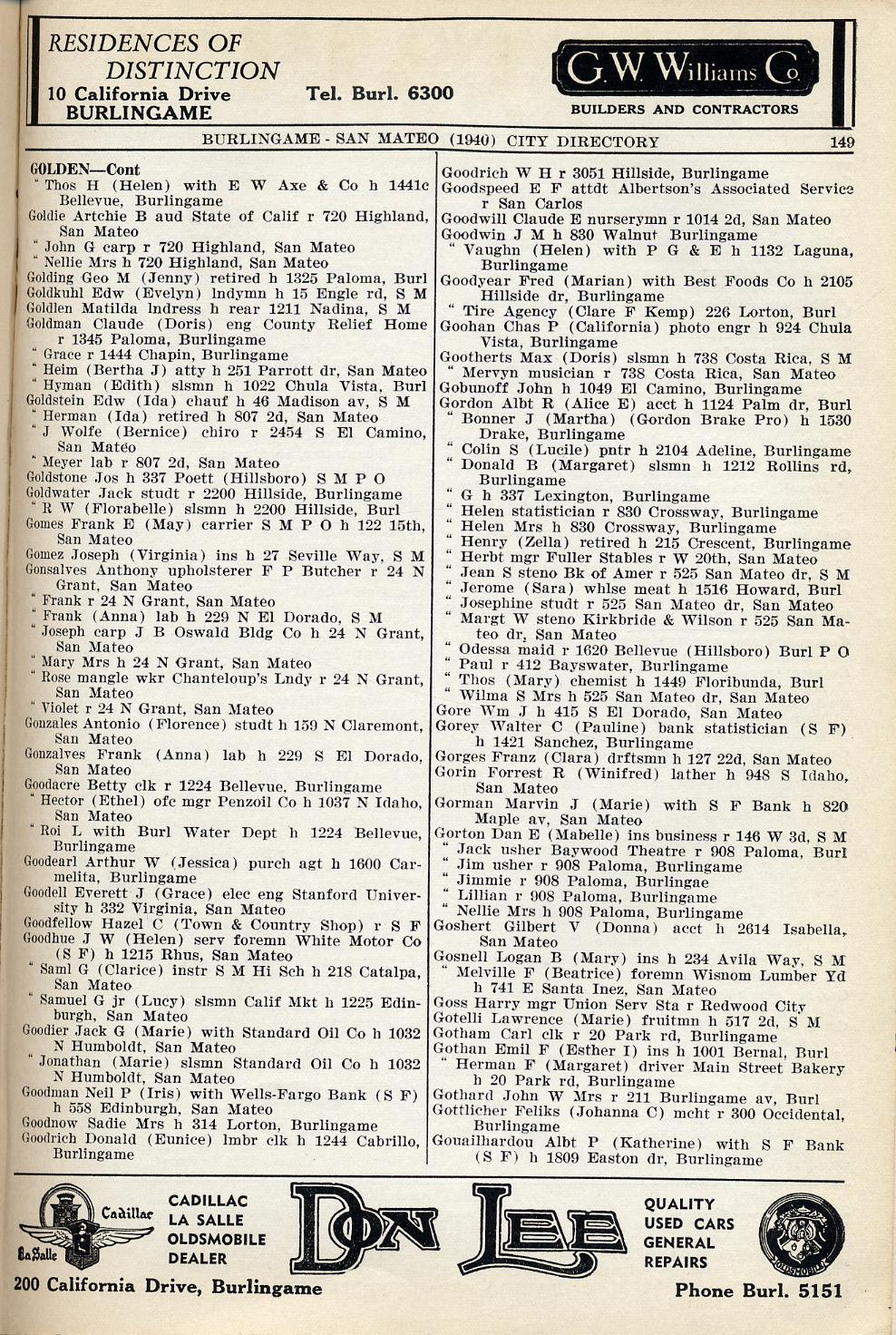 RESIDENCES OF DISTINCTION
10 California Drive Tel. Burl. 6300
BURLINGAME

G. W. Williams Co.
BUILDERS AND CONTRACTORS

BURLINGAME - SAN MATEO (1940) CITY DIRECTORY 149

GOLDEN—Cont
" Thos H (Helen) with E W Axe & Co h 1441c Bellevue, Burlingame
Goldie Artchie B aud State of Calif r 720 Highland, San Mateo
" John G carp r 720 Highland, San Mateo
" Nellie Mrs h 720 Highland, San Mateo
Golding Geo M (Jenny) retired h 1325 Paloma, Burl
Goldkuhl Edw (Evelyn) lndymn h 15 Engle rd, S M
Goldlen Matilda lndress h rear 1211 Nadina, S M
Goldman Claude (Doris) eng County Relief Home r 1345 Paloma, Burlingame
" Grace r 1444 Chapin, Burlingame
" Heim (Bertha J) atty h 251 Parrott dr, San Mateo
" Hyman (Edith) slsmn h 1022 Chula Vista, Burl
Goldstein Edw (Ida) chauf h 46 Madison av, S M
" Herman (Ida) retired h 807 2d, San Mateo
" J Wolfe (Bernice) chiro r 2454 S El Camino, San Mateo
" Meyer lab r 807 2d, San Mateo
Goldstone Jos h 337 Poett (Hillsboro) S M P O
Goldwater Jack studt r 2200 Hillside, Burlingame
" R W (Florabelle) slsmn h 2200 Hillside, Burl
Gomes Frank E (May) carrier S M P O h 122 15th, San Mateo
Gomez Joseph (Virginia) ins h 27 Seville Way, S M
Gonsalves Anthony upholsterer F P Butcher r 24 N Grant, San Mateo
" Frank r 24 N Grant, San Mateo
" Frank (Anna) lab h 229 N El Dorado, S M
" Joseph carp J B Oswald Bldg Co h 24 N Grant, San Mateo
" Mary Mrs h 24 N Grant, San Mateo
" Rose mangle wkr Chanteloup's Lndy r 24 N Grant, San Mateo
" Violet r 24 N Grant, San Mateo
Gonzales Antonio (Florence) studt h 159 N Claremont, San Mateo
Gonzalves Frank (Anna) lab h 229 S El Dorado, San Mateo
Goodacre Betty clk r 1224 Bellevue, Burlingame
" Hector (Ethel) ofc mgr Penzoil Co h 1037 N Idaho, San Mateo
" Roi L with Burl Water Dept h 1224 Bellevue, Burlingame
Goodearl Arthur W (Jessica) purch agt h 1600 Carmelita, Burlingame
Goodell Everett J (Grace) elec eng Stanford University h 332 Virginia, San Mateo
Goodfellow Hazel C (Town & Country Shop) r S F
Goodhue J W (Helen) serv foremn White Motor Co (S F) h 1215 Rhus, San Mateo
" Saml G (Clarice) instr S M Hi Sch h 218 Catalpa, San Mateo
" Samuel G jr (Lucy) slsmn Calif Mkt h 1225 Edinburgh, San Mateo
Goodier Jack G (Marie) with Standard Oil Co h 1032 N Humboldt, San Mateo
" Jonathan (Marie) slsmn Standard Oil Co h 1032 N Humboldt, San Mateo
Goodman Neil P (Iris) with Wells-Fargo Bank (S F) h 558 Edinburgh, San Mateo
Goodnow Sadie Mrs h 314 Lorton, Burlingame
Goodrich Donald (Eunice) lmbr clk h 1244 Cabrillo, Burlingame
Goodrich W H r 3051 Hillside, Burlingame
Goodspeed E F attdt Albertson's Associated Service r San Carlos
Goodwill Claude E nurserymn r 1014 2d, San Mateo
Goodwin J M h 830 Walnut Burlingame
" Vaughn (Helen) with P G & E h 1132 Laguna, Burlingame
Goodyear Fred (Marian) with Best Foods Co h 2105 Hillside dr, Burlingame
" Tire Agency (Clare F Kemp) 226 Lorton, Burl
Goohan Chas P (California) photo engr h 924 Chula Vista, Burlingame
Gootherts Max (Doris) slsmn h 738 Costa Rica, S M
" Mervyn musician r 738 Costa Rica, San Mateo
Gobunoff John h 1049 El Camino, Burlingame
Gordon Albt R (Alice E) acct h 1124 Palm dr, Burl
" Bonner J (Martha) (Gordon Brake Pro) h 1530 Drake, Burlingame
" Colin S (Lucile) pntr h 2104 Adeline, Burlingame
" Donald B (Margaret) slsmn h 1212 Rollins rd, Burlingame
" G h 337 Lexington, Burlingame
" Helen statistician r 830 Crossway, Burlingame
" Helen Mrs h 830 Crossway, Burlingame
" Henry (Zella) retired h 215 Crescent, Burlingame
" Herbt mgr Fuller Stables r W 20th, San Mateo
" Jean S steno Bk of Amer r 525 San Mateo dr, S M
" Jerome (Sara) whlse meat h 1516 Howard, Burl
" Josephine studt r 525 San Mateo dr, San Mateo
" Margt W steno Kirkbride & Wilson r 525 San Mateo dr, San Mateo
" Odessa maid r 1620 Bellevue (Hillsboro) Burl P O
" Paul r 412 Bayswater, Burlingame
" Thos (Mary) chemist h 1449 Floribunda, Burl
" Wilma S Mrs h 525 San Mateo dr, San Mateo
Gore Wm J h 415 S El Dorado, San Mateo
Gorey Walter C (Pauline) bank statistician (S F) h 1421 Sanchez, Burlingame
Gorges Franz (Clara) drftsmn h 127 22d, San Mateo
Gorin Forrest R (Winifred) lather h 948 S Idaho, San Mateo
Gorman Marvin J (Marie) with S F Bank h 820 Maple av, San Mateo
Gorton Dan E (Mabelle) ins business r 146 W 3d, S M
" Jack usher Baywood Theatre r 908 Paloma, Burl
" Jim usher r 908 Paloma, Burlingame
" Jimmie r 908 Paloma, Burlingae
" Lillian r 908 Paloma, Burlingame
" Nellie Mrs h 908 Paloma, Burlingame
Goshert Gilbert V (Donna) acct h 2614 Isabella, San Mateo
Gosnell Logan B (Mary) ins h 234 Avila Way, S M
" Melville F (Beatrice) foremn Wisnom Lumber Yd h 741 E Santa Inez, San Mateo
Goss Harry mgr Union Serv Sta r Redwood City
Gotelli Lawrence (Marie) fruitmn h 517 2d, S M
Gotham Carl clk r 20 Park rd, Burlingame
Gothan Emil F (Esther I) ins h 1001 Bernal, Burl
" Herman F (Margaret) driver Main Street Bakery h 20 Park rd, Burlingame
Gothard John W Mrs r 211 Burlingame av, Burl
Gottlicher Feliks (Johanna C) mcht r 300 Occidental, Burlingame
Gouailhardou Albt P (Katherine) with S F Bank (S F) h 1809 Easton dr, Burlingame

Cadillac LaSalle
CADILLAC LA SALLE OLDSMOBILE DEALER
DON LEE
QUALITY USED CARS GENERAL REPAIRS
OLDSMOBILE
200 California Drive, Burlingame Phone Burl. 5151